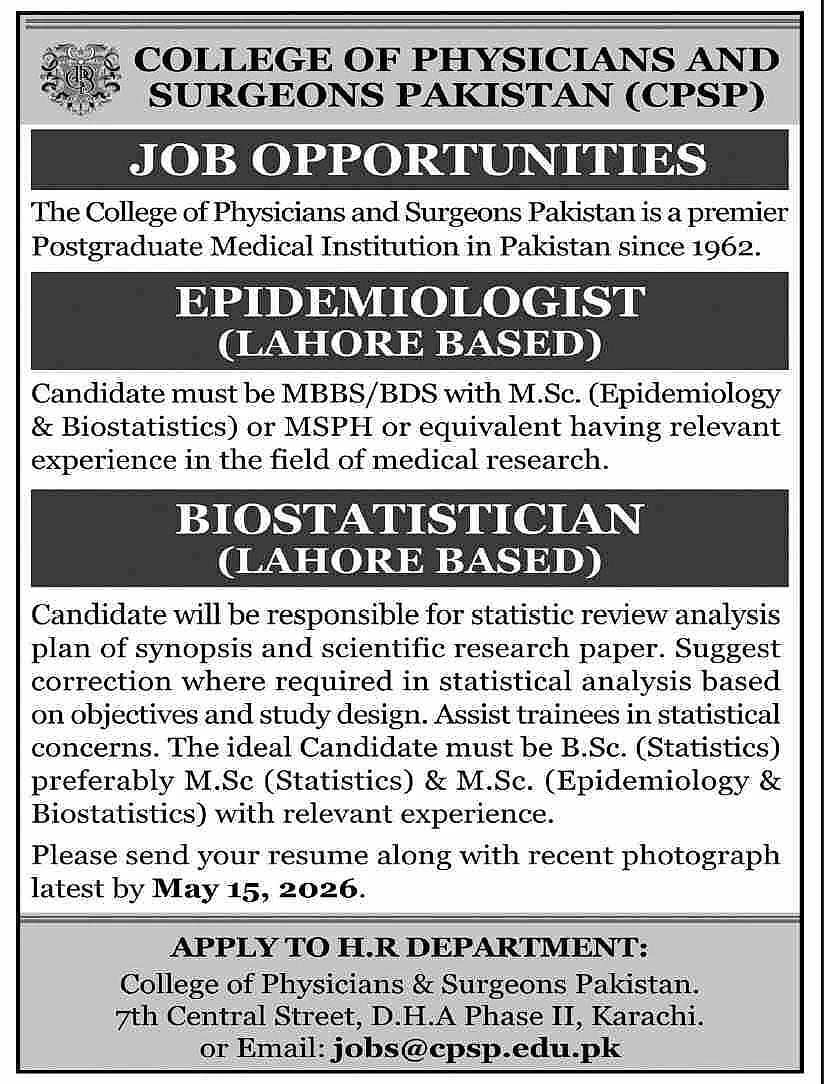 COLLEGE OF PHYSICIANS AND SURGEONS PAKISTAN (CPSP)

JOB OPPORTUNITIES

The College of Physicians and Surgeons Pakistan is a premier Postgraduate Medical Institution in Pakistan since 1962.

EPIDEMIOLOGIST
(LAHORE BASED)

Candidate must be MBBS/BDS with M.Sc. (Epidemiology & Biostatistics) or MSPH or equivalent having relevant experience in the field of medical research.

BIOSTATISTICIAN
(LAHORE BASED)

Candidate will be responsible for statistic review analysis plan of synopsis and scientific research paper. Suggest correction where required in statistical analysis based on objectives and study design. Assist trainees in statistical concerns. The ideal Candidate must be B.Sc. (Statistics) preferably M.Sc (Statistics) & M.Sc. (Epidemiology & Biostatistics) with relevant experience.

Please send your resume along with recent photograph latest by May 15, 2026.

APPLY TO H.R DEPARTMENT:
College of Physicians & Surgeons Pakistan.
7th Central Street, D.H.A Phase II, Karachi.
or Email: jobs@cpsp.edu.pk